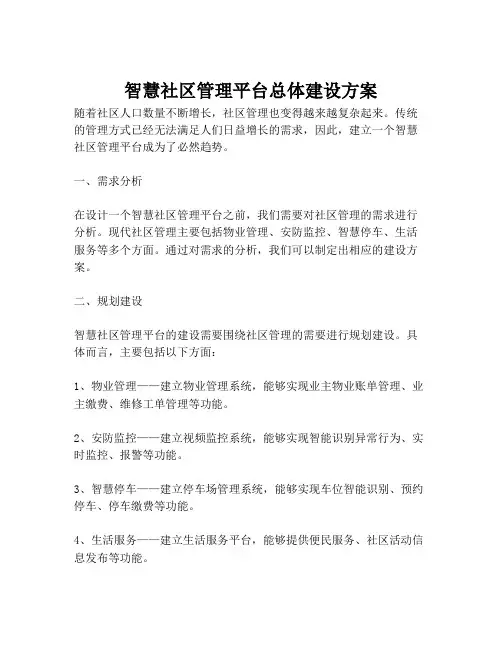 智慧社区管理平台总体建设方案

随着社区人口数量不断增长，社区管理也变得越来越复杂起来。传统的管理方式已经无法满足人们日益增长的需求，因此，建立一个智慧社区管理平台成为了必然趋势。

一、需求分析

在设计一个智慧社区管理平台之前，我们需要对社区管理的需求进行分析。现代社区管理主要包括物业管理、安防监控、智慧停车、生活服务等多个方面。通过对需求的分析，我们可以制定出相应的建设方案。

二、规划建设

智慧社区管理平台的建设需要围绕社区管理的需要进行规划建设。具体而言，主要包括以下方面：

1、物业管理——建立物业管理系统，能够实现业主物业账单管理、业主缴费、维修工单管理等功能。

2、安防监控——建立视频监控系统，能够实现智能识别异常行为、实时监控、报警等功能。

3、智慧停车——建立停车场管理系统，能够实现车位智能识别、预约停车、停车缴费等功能。

4、生活服务——建立生活服务平台，能够提供便民服务、社区活动信息发布等功能。